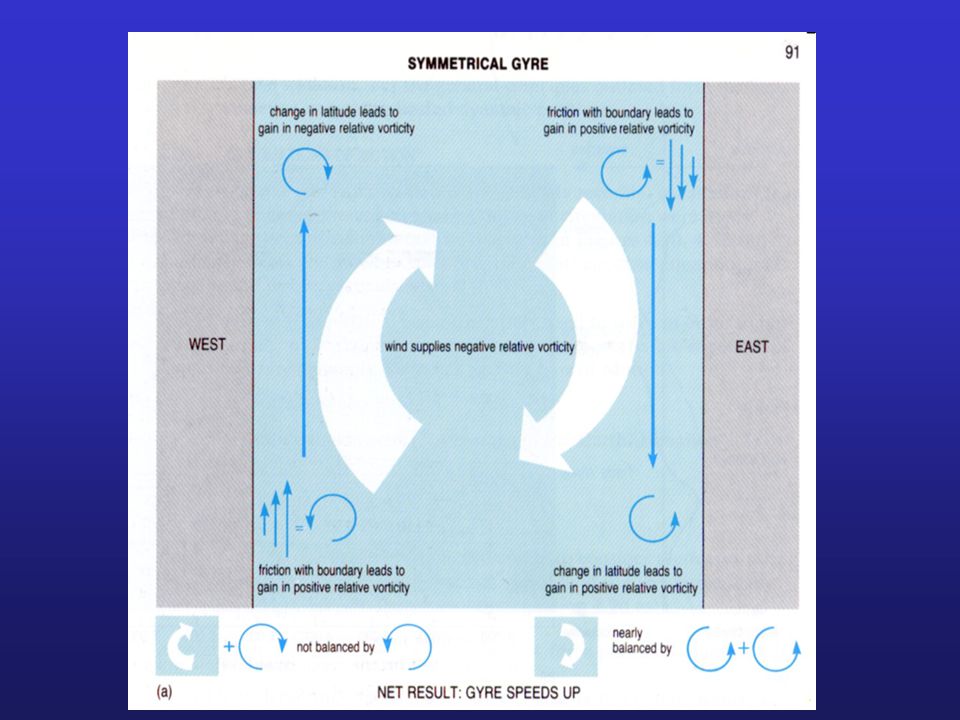 91

SYMMETRICAL GYRE

change in latitude leads to gain in negative relative vorticity

friction with boundary leads to gain in positive relative vorticity

=

WEST

wind supplies negative relative vorticity

EAST

=

friction with boundary leads to gain in positive relative vorticity

change in latitude leads to gain in positive relative vorticity

+ not balanced by

nearly balanced by +

(a)

NET RESULT: GYRE SPEEDS UP